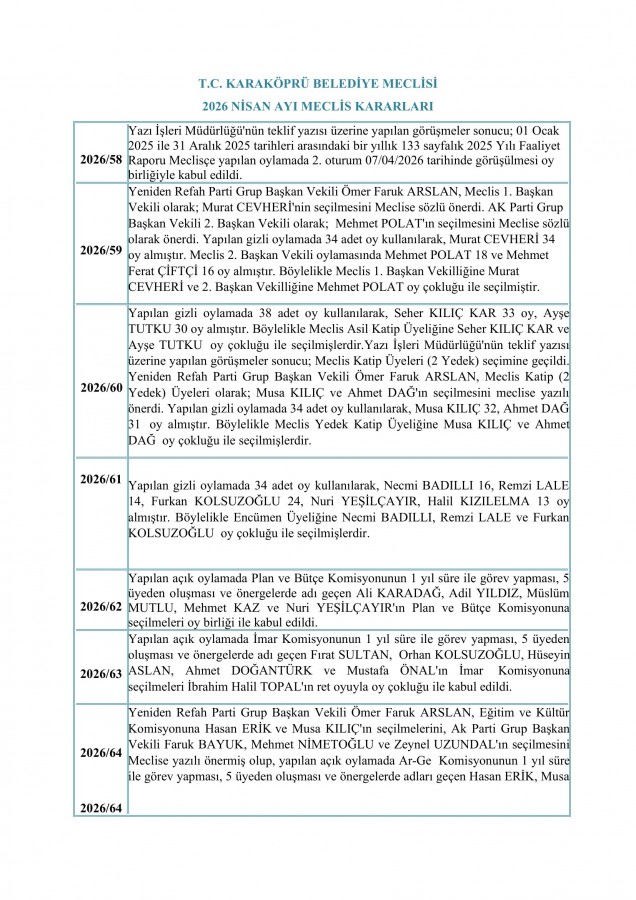 T.C. KARAKÖPRÜ BELEDİYE MECLİSİ
2026 NİSAN AYI MECLİS KARARLARI

| | |
|---|---|
| 2026/58 | Yazı İşleri Müdürlüğü'nün teklif yazısı üzerine yapılan görüşmeler sonucu; 01 Ocak 2025 ile 31 Aralık 2025 tarihleri arasındaki bir yıllık 133 sayfalık 2025 Yılı Faaliyet Raporu Meclisçe yapılan oylamada 2. oturum 07/04/2026 tarihinde görüşülmesi oy birliğiyle kabul edildi. |
| 2026/59 | Yeniden Refah Parti Grup Başkan Vekili Ömer Faruk ARSLAN, Meclis 1. Başkan Vekili olarak; Murat CEVHERİ'nin seçilmesini Meclise sözlü önerdi. AK Parti Grup Başkan Vekili 2. Başkan Vekili olarak; Mehmet POLAT'ın seçilmesini Meclise sözlü olarak önerdi. Yapılan gizli oylamada 34 adet oy kullanılarak, Murat CEVHERİ 34 oy almıştır. Meclis 2. Başkan Vekili oylamasında Mehmet POLAT 18 ve Mehmet Ferat ÇİFTÇİ 16 oy almıştır. Böylelikle Meclis 1. Başkan Vekilliğine Murat CEVHERİ ve 2. Başkan Vekilliğine Mehmet POLAT oy çokluğu ile seçilmiştir. |
| 2026/60 | Yapılan gizli oylamada 38 adet oy kullanılarak, Seher KILIÇ KAR 33 oy, Ayşe TUTKU 30 oy almıştır. Böylelikle Meclis Asil Katip Üyeliğine Seher KILIÇ KAR ve Ayşe TUTKU oy çokluğu ile seçilmişlerdir.Yazı İşleri Müdürlüğü'nün teklif yazısı üzerine yapılan görüşmeler sonucu; Meclis Katip Üyeleri (2 Yedek) seçimine geçildi. Yeniden Refah Parti Grup Başkan Vekili Ömer Faruk ARSLAN, Meclis Katip (2 Yedek) Üyeleri olarak; Musa KILIÇ ve Ahmet DAĞ'ın seçilmesini meclise yazılı önerdi. Yapılan gizli oylamada 34 adet oy kullanılarak, Musa KILIÇ 32, Ahmet DAĞ 31 oy almıştır. Böylelikle Meclis Yedek Katip Üyeliğine Musa KILIÇ ve Ahmet DAĞ oy çokluğu ile seçilmişlerdir. |
| 2026/61 | Yapılan gizli oylamada 34 adet oy kullanılarak, Necmi BADILLI 16, Remzi LALE 14, Furkan KOLSUZOĞLU 24, Nuri YEŞİLÇAYIR, Halil KIZILELMA 13 oy almıştır. Böylelikle Encümen Üyeliğine Necmi BADILLI, Remzi LALE ve Furkan KOLSUZOĞLU oy çokluğu ile seçilmişlerdir. |
| 2026/62 | Yapılan açık oylamada Plan ve Bütçe Komisyonunun 1 yıl süre ile görev yapması, 5 üyeden oluşması ve önergelerde adı geçen Ali KARADAĞ, Adil YILDIZ, Müslüm MUTLU, Mehmet KAZ ve Nuri YEŞİLÇAYIR'ın Plan ve Bütçe Komisyonuna seçilmeleri oy birliği ile kabul edildi. |
| 2026/63 | Yapılan açık oylamada İmar Komisyonunun 1 yıl süre ile görev yapması, 5 üyeden oluşması ve önergelerde adı geçen Fırat SULTAN, Orhan KOLSUZOĞLU, Hüseyin ASLAN, Ahmet DOĞANTÜRK ve Mustafa ÖNAL'ın İmar Komisyonuna seçilmeleri İbrahim Halil TOPAL'ın ret oyuyla oy çokluğu ile kabul edildi. |
| 2026/64 2026/64 | Yeniden Refah Parti Grup Başkan Vekili Ömer Faruk ARSLAN, Eğitim ve Kültür Komisyonuna Hasan ERİK ve Musa KILIÇ'ın seçilmelerini, Ak Parti Grup Başkan Vekili Faruk BAYUK, Mehmet NİMETOĞLU ve Zeynel UZUNDAL'ın seçilmesini Meclise yazılı önermiş olup, yapılan açık oylamada Ar-Ge Komisyonunun 1 yıl süre ile görev yapması, 5 üyeden oluşması ve önergelerde adları geçen Hasan ERİK, Musa |